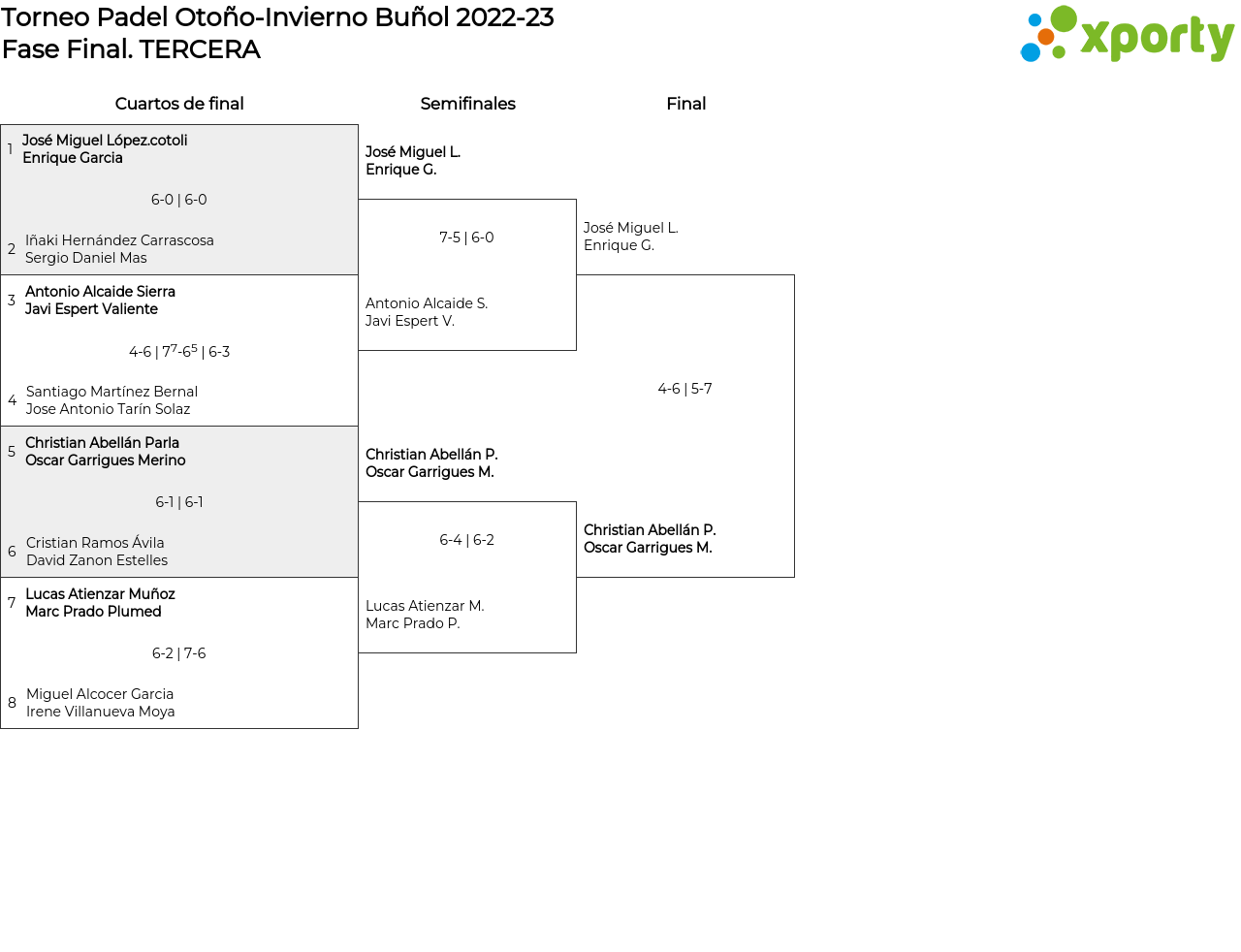 Torneo Padel Otoño-Invierno Buñol 2022-23
Fase Final. TERCERA

xporty

Cuartos de final

1 José Miguel López.cotoli
Enrique Garcia

6-0 | 6-0

2 Iñaki Hernández Carrascosa
Sergio Daniel Mas

3 Antonio Alcaide Sierra
Javi Espert Valiente

4-6 | $7^7$-$6^5$ | 6-3

4 Santiago Martínez Bernal
Jose Antonio Tarín Solaz

5 Christian Abellán Parla
Oscar Garrigues Merino

6-1 | 6-1

6 Cristian Ramos Ávila
David Zanon Estelles

7 Lucas Atienzar Muñoz
Marc Prado Plumed

6-2 | 7-6

8 Miguel Alcocer Garcia
Irene Villanueva Moya

Semifinales

José Miguel L.
Enrique G.

7-5 | 6-0

Antonio Alcaide S.
Javi Espert V.

Christian Abellán P.
Oscar Garrigues M.

6-4 | 6-2

Lucas Atienzar M.
Marc Prado P.

Final

José Miguel L.
Enrique G.

4-6 | 5-7

Christian Abellán P.
Oscar Garrigues M.